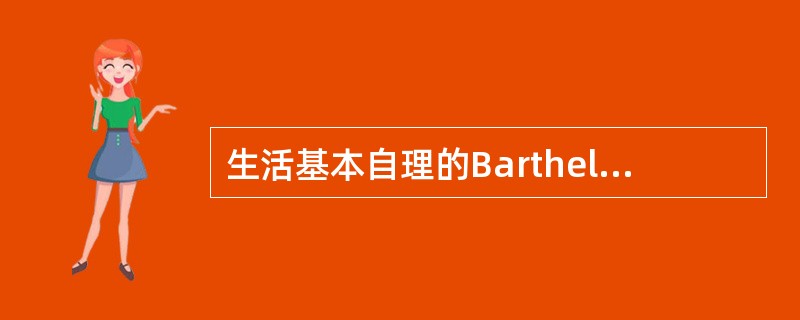 生活基本自理的Barthel...